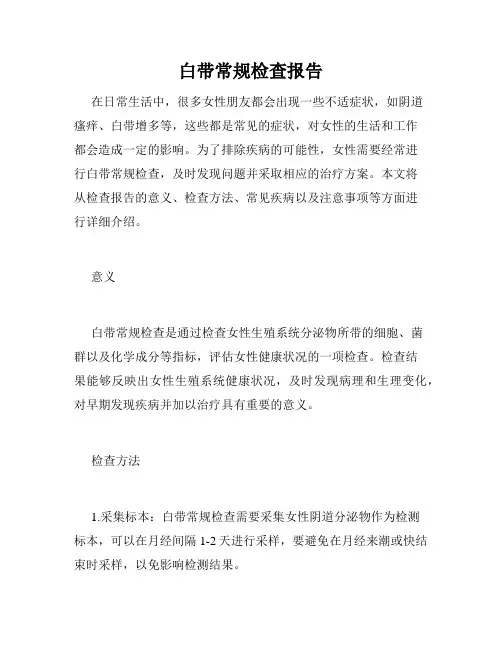 白带常规检查报告

在日常生活中，很多女性朋友都会出现一些不适症状，如阴道瘙痒、白带增多等，这些都是常见的症状，对女性的生活和工作都会造成一定的影响。为了排除疾病的可能性，女性需要经常进行白带常规检查，及时发现问题并采取相应的治疗方案。本文将从检查报告的意义、检查方法、常见疾病以及注意事项等方面进行详细介绍。

意义

白带常规检查是通过检查女性生殖系统分泌物所带的细胞、菌群以及化学成分等指标，评估女性健康状况的一项检查。检查结果能够反映出女性生殖系统健康状况，及时发现病理和生理变化，对早期发现疾病并加以治疗具有重要的意义。

检查方法

1.采集标本：白带常规检查需要采集女性阴道分泌物作为检测标本，可以在月经间隔 1-2 天进行采样，要避免在月经来潮或快结束时采样，以免影响检测结果。